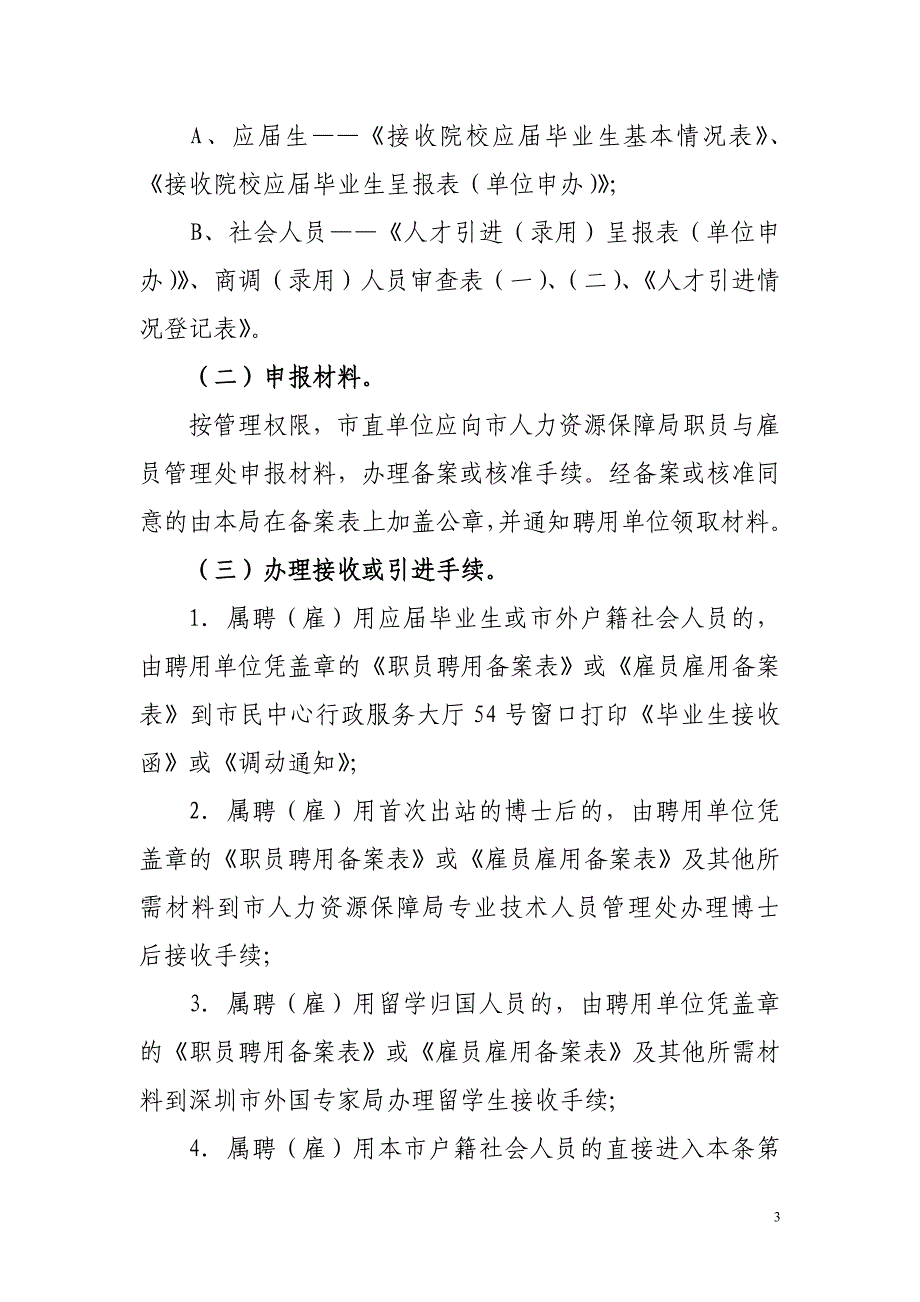 A、应届生——《接收院校应届毕业生基本情况表》、《接收院校应届毕业生呈报表（单位申办）》;

B、社会人员——《人才引进（录用）呈报表（单位申办）》、商调（录用）人员审查表（一）、（二）、《人才引进情况登记表》。

（二）申报材料。

按管理权限，市直单位应向市人力资源保障局职员与雇员管理处申报材料，办理备案或核准手续。经备案或核准同意的由本局在备案表上加盖公章，并通知聘用单位领取材料。

（三）办理接收或引进手续。

1．属聘（雇）用应届毕业生或市外户籍社会人员的，由聘用单位凭盖章的《职员聘用备案表》或《雇员雇用备案表》到市民中心行政服务大厅 54 号窗口打印《毕业生接收函》或《调动通知》;

2．属聘（雇）用首次出站的博士后的，由聘用单位凭盖章的《职员聘用备案表》或《雇员雇用备案表》及其他所需材料到市人力资源保障局专业技术人员管理处办理博士后接收手续;

3．属聘（雇）用留学归国人员的，由聘用单位凭盖章的《职员聘用备案表》或《雇员雇用备案表》及其他所需材料到深圳市外国专家局办理留学生接收手续;

4．属聘（雇）用本市户籍社会人员的直接进入本条第

3